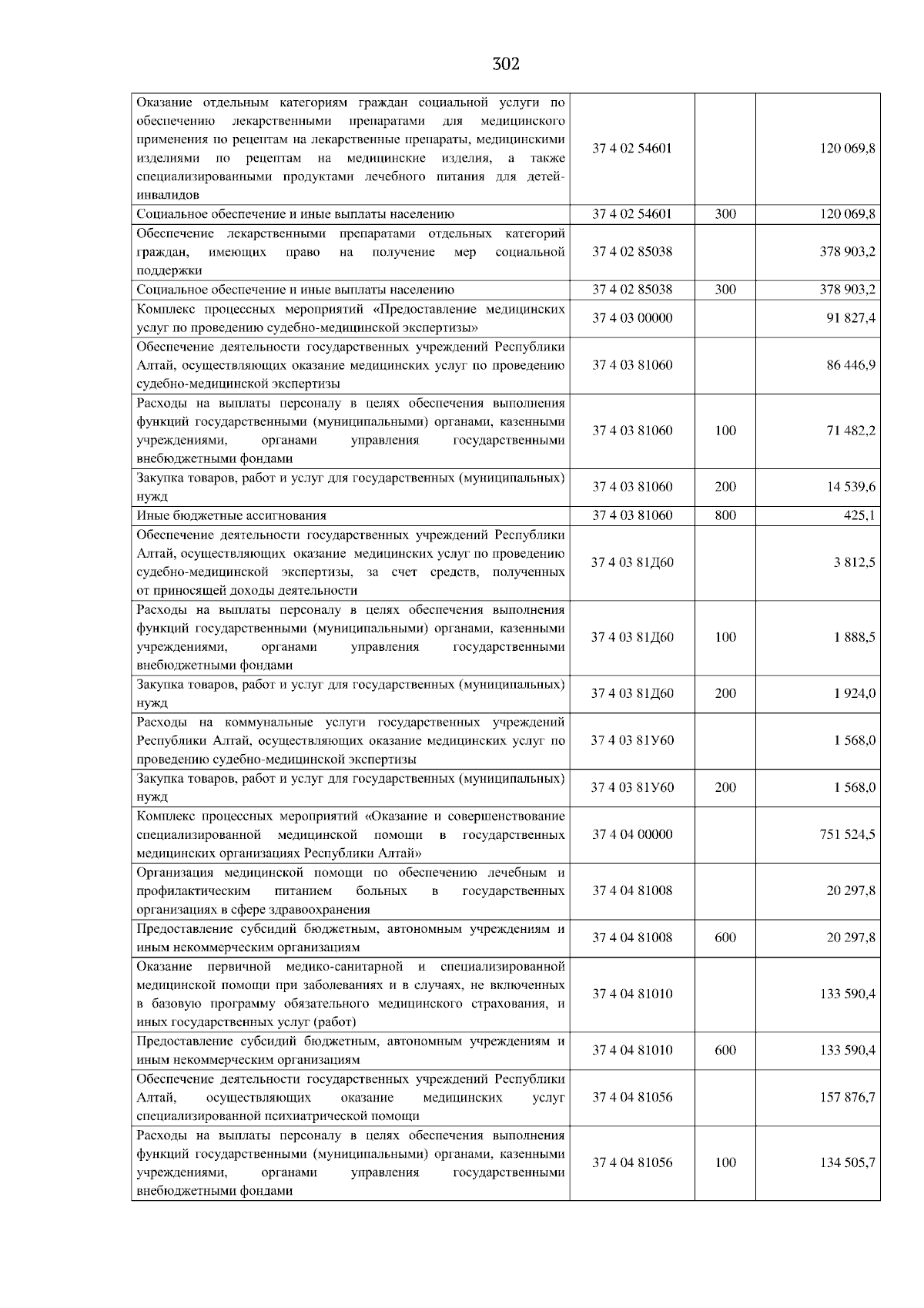 302

| | | | |
|---|---|---|---|
| Оказание отдельным категориям граждан социальной услуги по обеспечению лекарственными препаратами для медицинского применения по рецептам на лекарственные препараты, медицинскими изделиями по рецептам на медицинские изделия, а также специализированными продуктами лечебного питания для детей-инвалидов | 37 4 02 54601 | | 120 069,8 |
| Социальное обеспечение и иные выплаты населению | 37 4 02 54601 | 300 | 120 069,8 |
| Обеспечение лекарственными препаратами отдельных категорий граждан, имеющих право на получение мер социальной поддержки | 37 4 02 85038 | | 378 903,2 |
| Социальное обеспечение и иные выплаты населению | 37 4 02 85038 | 300 | 378 903,2 |
| Комплекс процессных мероприятий «Предоставление медицинских услуг по проведению судебно-медицинской экспертизы» | 37 4 03 00000 | | 91 827,4 |
| Обеспечение деятельности государственных учреждений Республики Алтай, осуществляющих оказание медицинских услуг по проведению судебно-медицинской экспертизы | 37 4 03 81060 | | 86 446,9 |
| Расходы на выплаты персоналу в целях обеспечения выполнения функций государственными (муниципальными) органами, казенными учреждениями, органами управления государственными внебюджетными фондами | 37 4 03 81060 | 100 | 71 482,2 |
| Закупка товаров, работ и услуг для государственных (муниципальных) нужд | 37 4 03 81060 | 200 | 14 539,6 |
| Иные бюджетные ассигнования | 37 4 03 81060 | 800 | 425,1 |
| Обеспечение деятельности государственных учреждений Республики Алтай, осуществляющих оказание медицинских услуг по проведению судебно-медицинской экспертизы, за счет средств, полученных от приносящей доходы деятельности | 37 4 03 81Д60 | | 3 812,5 |
| Расходы на выплаты персоналу в целях обеспечения выполнения функций государственными (муниципальными) органами, казенными учреждениями, органами управления государственными внебюджетными фондами | 37 4 03 81Д60 | 100 | 1 888,5 |
| Закупка товаров, работ и услуг для государственных (муниципальных) нужд | 37 4 03 81Д60 | 200 | 1 924,0 |
| Расходы на коммунальные услуги государственных учреждений Республики Алтай, осуществляющих оказание медицинских услуг по проведению судебно-медицинской экспертизы | 37 4 03 81У60 | | 1 568,0 |
| Закупка товаров, работ и услуг для государственных (муниципальных) нужд | 37 4 03 81У60 | 200 | 1 568,0 |
| Комплекс процессных мероприятий «Оказание и совершенствование специализированной медицинской помощи в государственных медицинских организациях Республики Алтай» | 37 4 04 00000 | | 751 524,5 |
| Организация медицинской помощи по обеспечению лечебным и профилактическим питанием больных в государственных организациях в сфере здравоохранения | 37 4 04 81008 | | 20 297,8 |
| Предоставление субсидий бюджетным, автономным учреждениям и иным некоммерческим организациям | 37 4 04 81008 | 600 | 20 297,8 |
| Оказание первичной медико-санитарной и специализированной медицинской помощи при заболеваниях и в случаях, не включенных в базовую программу обязательного медицинского страхования, и иных государственных услуг (работ) | 37 4 04 81010 | | 133 590,4 |
| Предоставление субсидий бюджетным, автономным учреждениям и иным некоммерческим организациям | 37 4 04 81010 | 600 | 133 590,4 |
| Обеспечение деятельности государственных учреждений Республики Алтай, осуществляющих оказание медицинских услуг специализированной психиатрической помощи | 37 4 04 81056 | | 157 876,7 |
| Расходы на выплаты персоналу в целях обеспечения выполнения функций государственными (муниципальными) органами, казенными учреждениями, органами управления государственными внебюджетными фондами | 37 4 04 81056 | 100 | 134 505,7 |